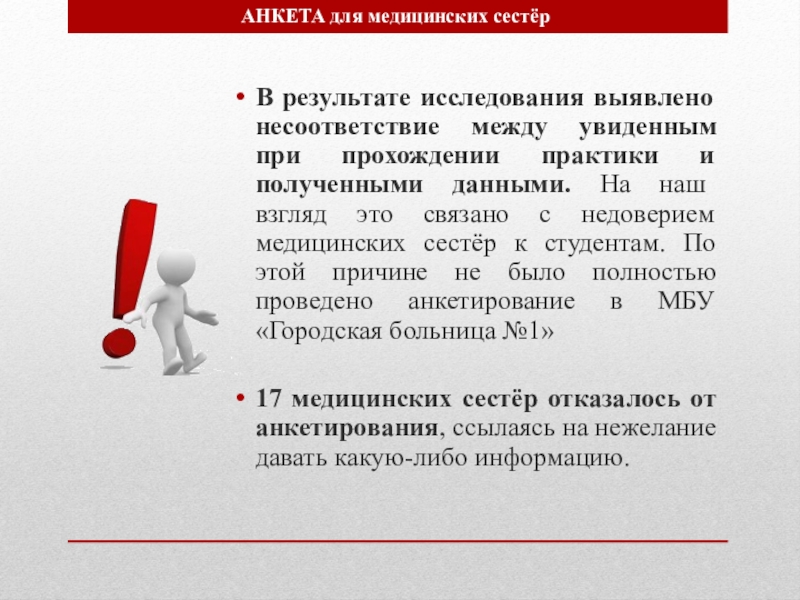 АНКЕТА для медицинских сестёр

• В результате исследования выявлено несоответствие между увиденным при прохождении практики и полученными данными. На наш взгляд это связано с недоверием медицинских сестёр к студентам. По этой причине не было полностью проведено анкетирование в МБУ «Городская больница №1»

• 17 медицинских сестёр отказалось от анкетирования, ссылаясь на нежелание давать какую-либо информацию.